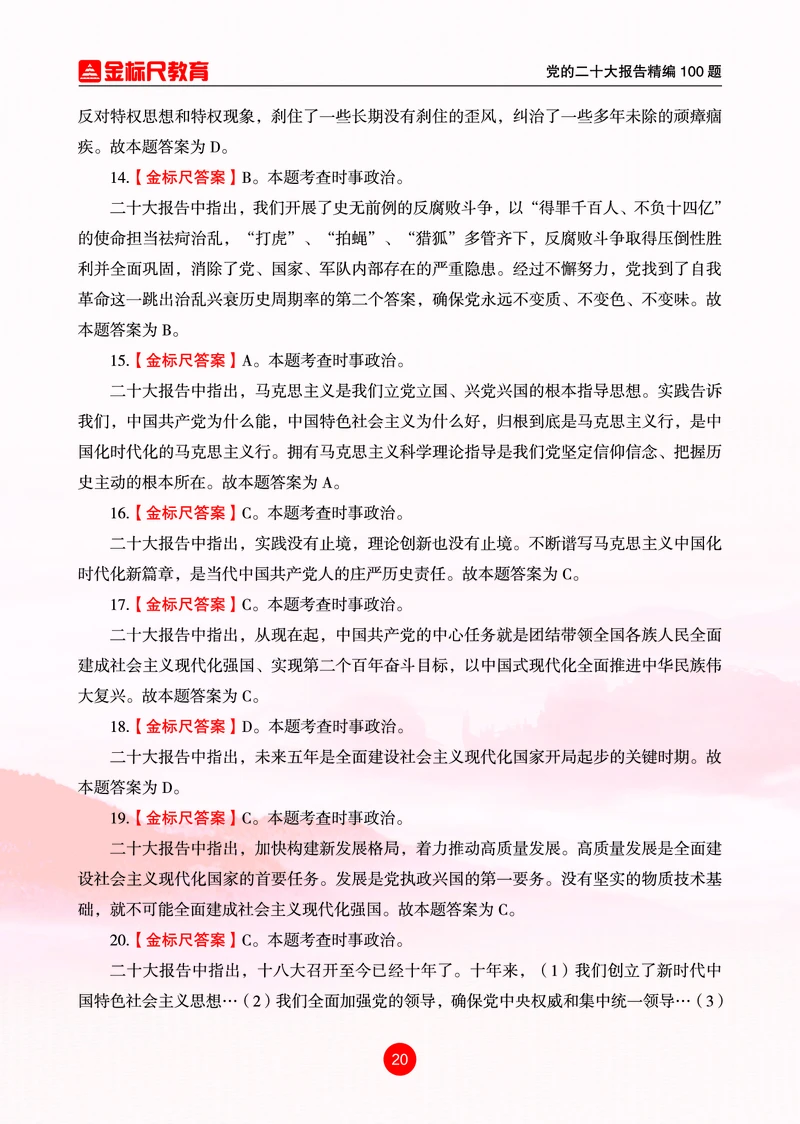 金标尺教育

党的二十大报告精编 100 题

反对特权思想和特权现象，刹住了一些长期没有刹住的歪风，纠治了一些多年未除的顽瘴痼疾。故本题答案为 D。

14.【金标尺答案】B。本题考查时事政治。

二十大报告中指出，我们开展了史无前例的反腐败斗争，以“得罪千百人、不负十四亿”的使命担当祛疴治乱，“打虎”、“拍蝇”、“猎狐”多管齐下，反腐败斗争取得压倒性胜利并全面巩固，消除了党、国家、军队内部存在的严重隐患。经过不懈努力，党找到了自我革命这一跳出治乱兴衰历史周期率的第二个答案，确保党永远不变质、不变色、不变味。故本题答案为 B。

15.【金标尺答案】A。本题考查时事政治。

二十大报告中指出，马克思主义是我们立党立国、兴党兴国的根本指导思想。实践告诉我们，中国共产党为什么能，中国特色社会主义为什么好，归根到底是马克思主义行，是中国化时代化的马克思主义行。拥有马克思主义科学理论指导是我们党坚定信仰信念、把握历史主动的根本所在。故本题答案为 A。

16.【金标尺答案】C。本题考查时事政治。

二十大报告中指出，实践没有止境，理论创新也没有止境。不断谱写马克思主义中国化时代化新篇章，是当代中国共产党人的庄严历史责任。故本题答案为 C。

17.【金标尺答案】C。本题考查时事政治。

二十大报告中指出，从现在起，中国共产党的中心任务就是团结带领全国各族人民全面建成社会主义现代化强国、实现第二个百年奋斗目标，以中国式现代化全面推进中华民族伟大复兴。故本题答案为 C。

18.【金标尺答案】D。本题考查时事政治。

二十大报告中指出，未来五年是全面建设社会主义现代化国家开局起步的关键时期。故本题答案为 D。

19.【金标尺答案】C。本题考查时事政治。

二十大报告中指出，加快构建新发展格局，着力推动高质量发展。高质量发展是全面建设社会主义现代化国家的首要任务。发展是党执政兴国的第一要务。没有坚实的物质技术基础，就不可能全面建成社会主义现代化强国。故本题答案为 C。

20.【金标尺答案】C。本题考查时事政治。

二十大报告中指出，十八大召开至今已经十年了。十年来，（1）我们创立了新时代中国特色社会主义思想…（2）我们全面加强党的领导，确保党中央权威和集中统一领导…（3）

20